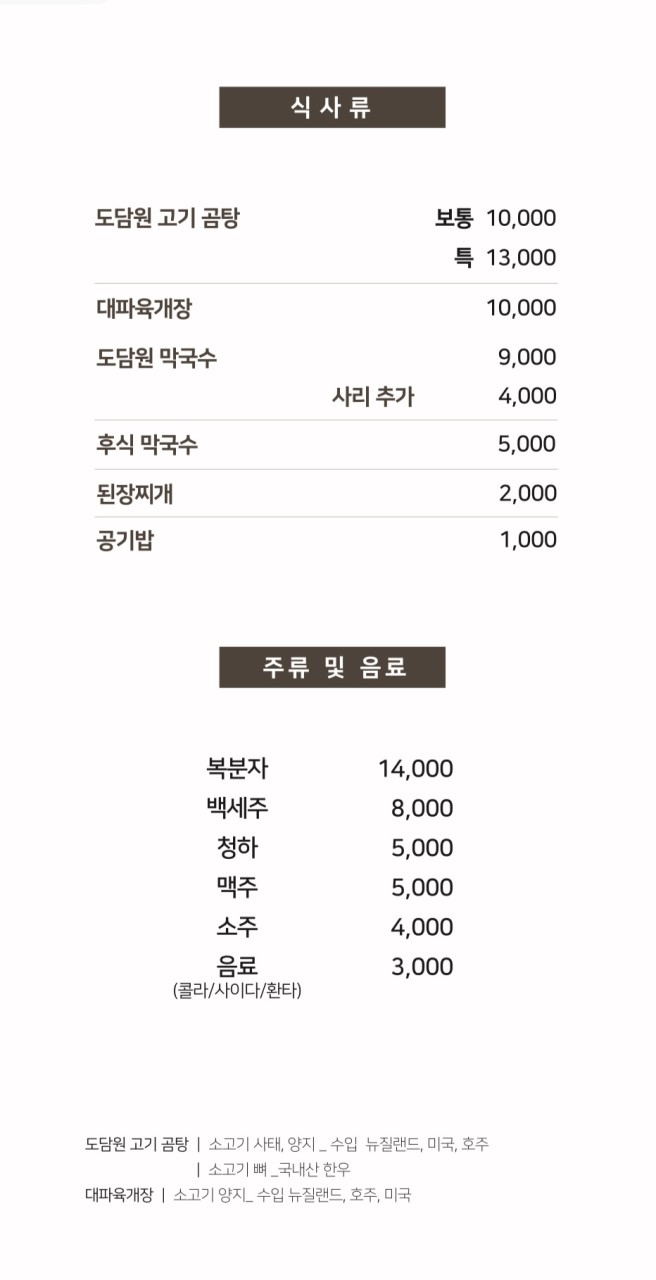 식 사 류

| | | |
|---|---|---|
| 도담원 고기 곰탕 | 보통 | 10,000 |
| | 특 | 13,000 |
| 대파육개장 | | 10,000 |
| 도담원 막국수 | | 9,000 |
| | 사리 추가 | 4,000 |
| 후식 막국수 | | 5,000 |
| 된장찌개 | | 2,000 |
| 공기밥 | | 1,000 |

주류 및 음료

| | |
|---|---|
| 복분자 | 14,000 |
| 백세주 | 8,000 |
| 청하 | 5,000 |
| 맥주 | 5,000 |
| 소주 | 4,000 |
| 음료 (콜라/사이다/환타) | 3,000 |

도담원 고기 곰탕 | 소고기 사태, 양지 _ 수입 뉴질랜드, 미국, 호주
| 소고기 뼈 _국내산 한우
대파육개장 | 소고기 양지_ 수입 뉴질랜드, 호주, 미국